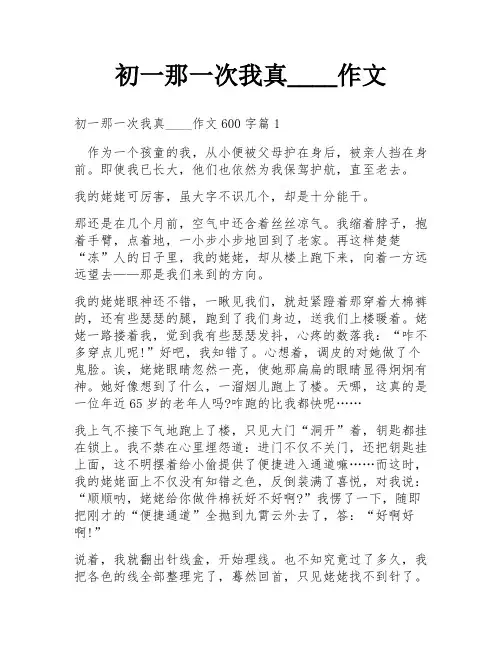 初一那一次我真____作文

初一那一次我真____作文 600 字篇 1

作为一个孩童的我，从小便被父母护在身后，被亲人挡在身前。即使我已长大，他们也依然为我保驾护航，直至老去。

我的姥姥可厉害，虽大字不识几个，却是十分能干。

那还是在几个月前，空气中还含着丝丝凉气。我缩着脖子，抱着手臂，点着地，一小步小步地回到了老家。再这样楚楚“冻”人的日子里，我的姥姥，却从楼上跑下来，向着一方远远望去——那是我们来到的方向。

我的姥姥眼神还不错，一瞅见我们，就赶紧蹬着那穿着大棉裤的，还有些瑟瑟的腿，跑到了我们身边，送我们上楼暖着。姥姥一路搂着我，觉到我有些瑟瑟发抖，心疼的数落我：“咋不多穿点儿呢!”好吧，我知错了。心想着，调皮的对她做了个鬼脸。诶，姥姥眼睛忽然一亮，使她那扁扁的眼睛显得炯炯有神。她好像想到了什么，一溜烟儿跑上了楼。天哪，这真的是一位年近 65 岁的老年人吗?咋跑的比我都快呢……

我上气不接下气地跑上了楼，只见大门“洞开”着，钥匙都挂在锁上。我不禁在心里埋怨道：进门不仅不关门，还把钥匙挂上面，这不明摆着给小偷提供了便捷进入通道嘛……而这时，我的姥姥面上不仅没有知错之色，反倒装满了喜悦，对我说：“顺顺呐，姥姥给你做件棉袄好不好啊?”我愣了一下，随即把刚才的“便捷通道”全抛到九霄云外去了，答：“好啊好啊!”

说着，我就翻出针线盒，开始理线。也不知究竟过了多久，我把各色的线全部整理完了，蓦然回首，只见姥姥找不到针了。